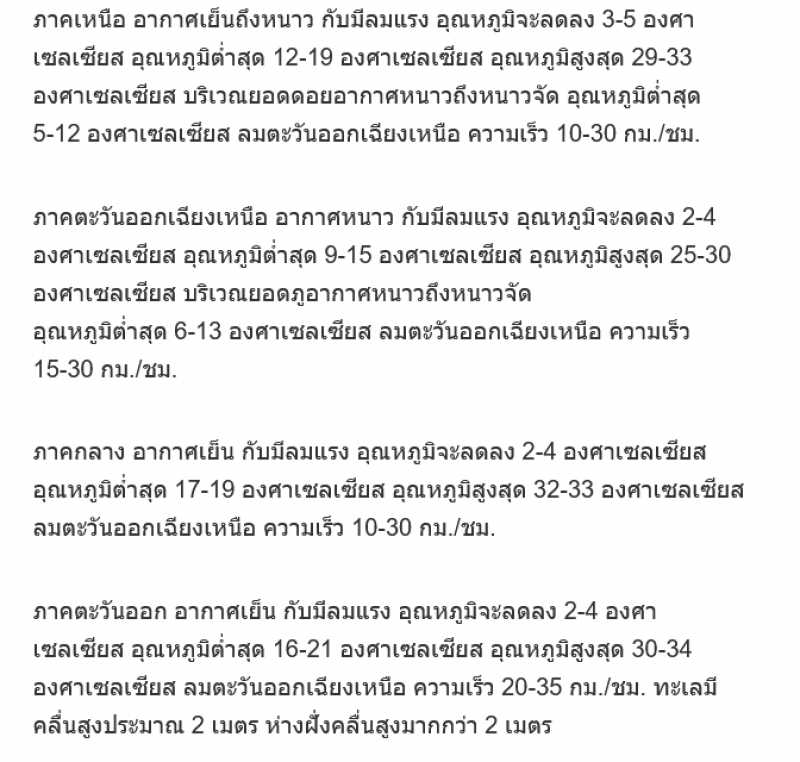 ภาคเหนือ อากาศเย็นถึงหนาว กับมีลมแรง อุณหภูมิจะลดลง 3-5 องศาเซลเซียส อุณหภูมิต่ำสุด 12-19 องศาเซลเซียส อุณหภูมิสูงสุด 29-33 องศาเซลเซียส บริเวณยอดดอยอากาศหนาวถึงหนาวจัด อุณหภูมิต่ำสุด 5-12 องศาเซลเซียส ลมตะวันออกเฉียงเหนือ ความเร็ว 10-30 กม./ชม.

ภาคตะวันออกเฉียงเหนือ อากาศหนาว กับมีลมแรง อุณหภูมิจะลดลง 2-4 องศาเซลเซียส อุณหภูมิต่ำสุด 9-15 องศาเซลเซียส อุณหภูมิสูงสุด 25-30 องศาเซลเซียส บริเวณยอดภูอากาศหนาวถึงหนาวจัด
อุณหภูมิต่ำสุด 6-13 องศาเซลเซียส ลมตะวันออกเฉียงเหนือ ความเร็ว 15-30 กม./ชม.

ภาคกลาง อากาศเย็น กับมีลมแรง อุณหภูมิจะลดลง 2-4 องศาเซลเซียส อุณหภูมิต่ำสุด 17-19 องศาเซลเซียส อุณหภูมิสูงสุด 32-33 องศาเซลเซียส ลมตะวันออกเฉียงเหนือ ความเร็ว 10-30 กม./ชม.

ภาคตะวันออก อากาศเย็น กับมีลมแรง อุณหภูมิจะลดลง 2-4 องศาเซลเซียส อุณหภูมิต่ำสุด 16-21 องศาเซลเซียส อุณหภูมิสูงสุด 30-34 องศาเซลเซียส ลมตะวันออกเฉียงเหนือ ความเร็ว 20-35 กม./ชม. ทะเลมีคลื่นสูงประมาณ 2 เมตร ห่างฝั่งคลื่นสูงมากกว่า 2 เมตร